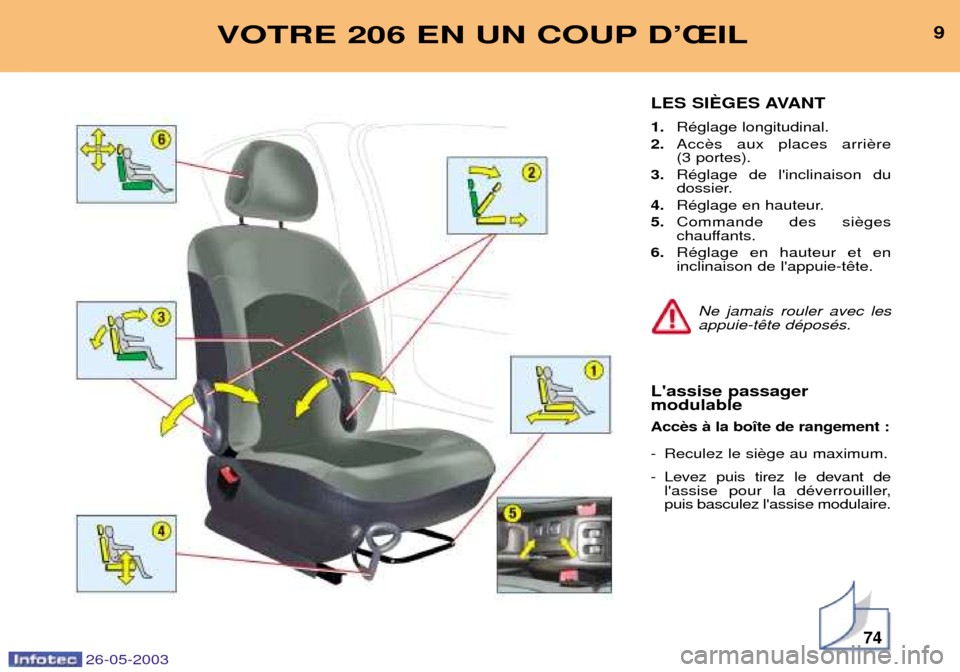 VOTRE 206 EN UN COUP D'ŒIL 9

6

2

3

1

4

5

LES SIÈGES AVANT

1. Réglage longitudinal.
2. Accès aux places arrière (3 portes).
3. Réglage de l'inclinaison du dossier.
4. Réglage en hauteur.
5. Commande des sièges chauffants.
6. Réglage en hauteur et en inclinaison de l'appuie-tête.

Ne jamais rouler avec les appuie-tête déposés.

L'assise passager modulable

Accès à la boîte de rangement :

- Reculez le siège au maximum.
- Levez puis tirez le devant de l'assise pour la déverrouiller, puis basculez l'assise modulaire.

74

Infotec 26-05-2003

carmanualsonline.info